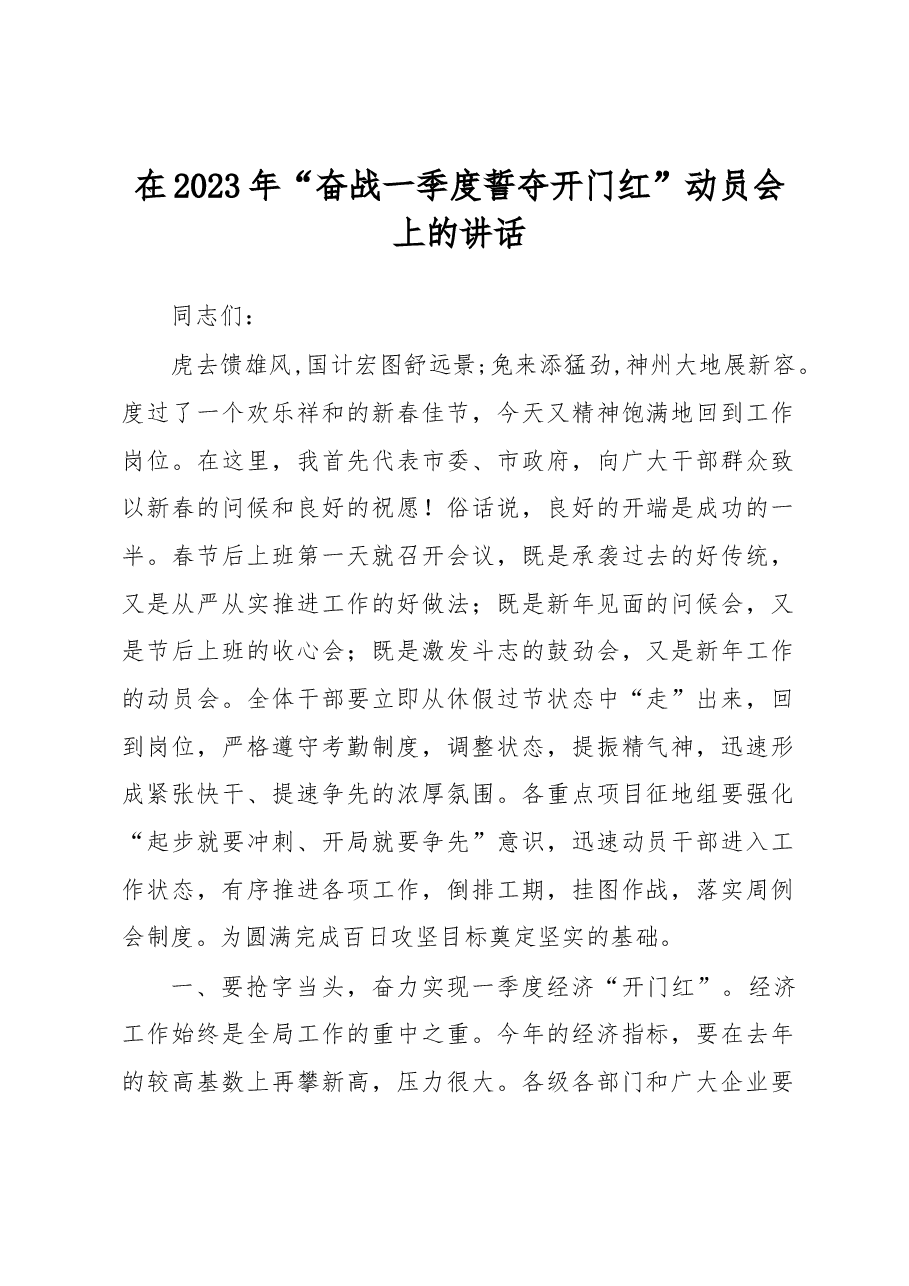 在2023年“奋战一季度誓夺开门红”动员会上的讲话

同志们：

虎去馈雄风,国计宏图舒远景;兔来添猛劲,神州大地展新容。度过了一个欢乐祥和的新春佳节，今天又精神饱满地回到工作岗位。在这里，我首先代表市委、市政府，向广大干部群众致以新春的问候和良好的祝愿！俗话说，良好的开端是成功的一半。春节后上班第一天就召开会议，既是承袭过去的好传统，又是从严从实推进工作的好做法；既是新年见面的问候会，又是节后上班的收心会；既是激发斗志的鼓劲会，又是新年工作的动员会。全体干部要立即从休假过节状态中“走”出来，回到岗位，严格遵守考勤制度，调整状态，提振精气神，迅速形成紧张快干、提速争先的浓厚氛围。各重点项目征地组要强化“起步就要冲刺、开局就要争先”意识，迅速动员干部进入工作状态，有序推进各项工作，倒排工期，挂图作战，落实周例会制度。为圆满完成百日攻坚目标奠定坚实的基础。

一、要抢字当头，奋力实现一季度经济“开门红”。经济工作始终是全局工作的重中之重。今年的经济指标，要在去年的较高基数上再攀新高，压力很大。各级各部门和广大企业要